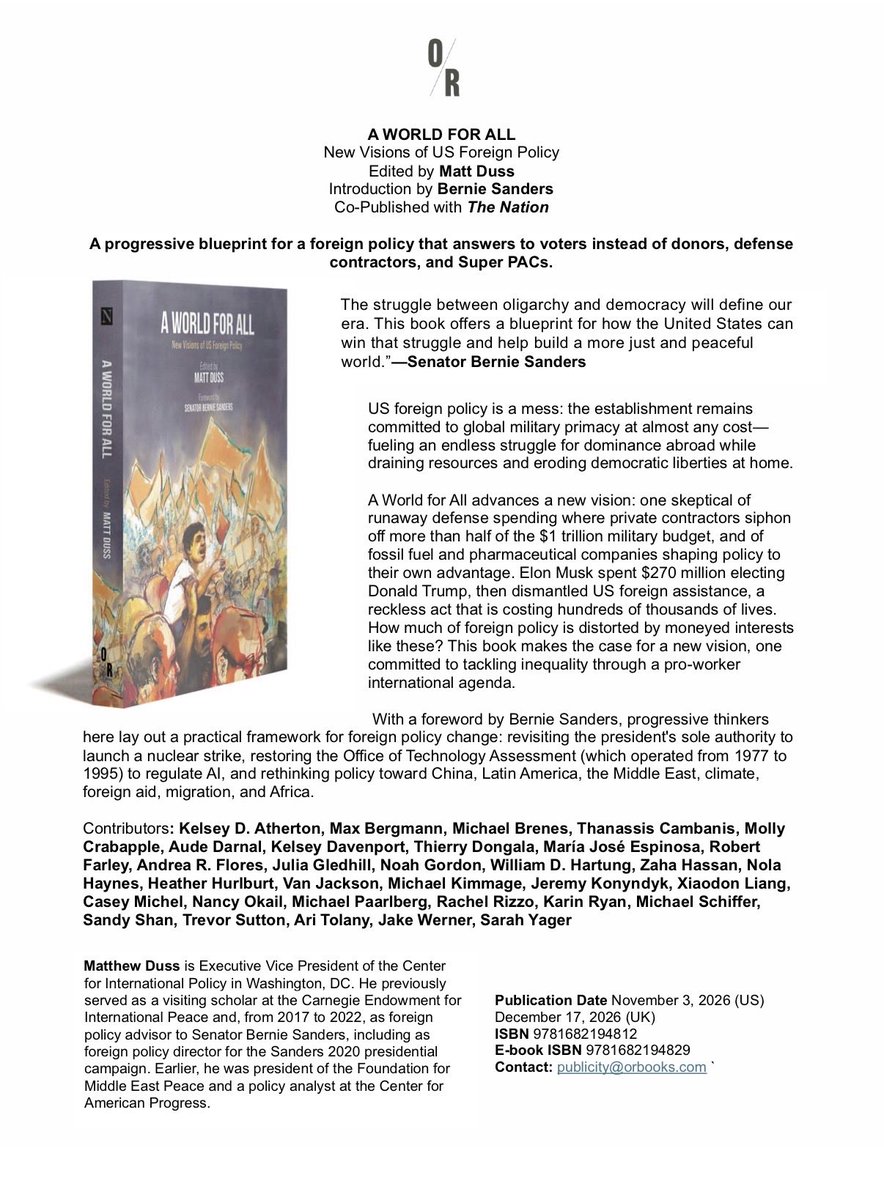 O/R

A WORLD FOR ALL
New Visions of US Foreign Policy
Edited by Matt Duss
Introduction by Bernie Sanders
Co-Published with The Nation

A progressive blueprint for a foreign policy that answers to voters instead of donors, defense contractors, and Super PACs.

N
A WORLD FOR ALL
New Visions of US Foreign Policy
Edited by
MATT DUSS
Foreword by
SENATOR BERNIE SANDERS
A WORLD FOR ALL
Edited by MATT DUSS
O/R

The struggle between oligarchy and democracy will define our era. This book offers a blueprint for how the United States can win that struggle and help build a more just and peaceful world."—Senator Bernie Sanders

US foreign policy is a mess: the establishment remains committed to global military primacy at almost any cost—fueling an endless struggle for dominance abroad while draining resources and eroding democratic liberties at home.

A World for All advances a new vision: one skeptical of runaway defense spending where private contractors siphon off more than half of the $1 trillion military budget, and of fossil fuel and pharmaceutical companies shaping policy to their own advantage. Elon Musk spent $270 million electing Donald Trump, then dismantled US foreign assistance, a reckless act that is costing hundreds of thousands of lives. How much of foreign policy is distorted by moneyed interests like these? This book makes the case for a new vision, one committed to tackling inequality through a pro-worker international agenda.

With a foreword by Bernie Sanders, progressive thinkers here lay out a practical framework for foreign policy change: revisiting the president's sole authority to launch a nuclear strike, restoring the Office of Technology Assessment (which operated from 1977 to 1995) to regulate AI, and rethinking policy toward China, Latin America, the Middle East, climate, foreign aid, migration, and Africa.

Contributors: Kelsey D. Atherton, Max Bergmann, Michael Brenes, Thanassis Cambanis, Molly Crabapple, Aude Darnal, Kelsey Davenport, Thierry Dongala, María José Espinosa, Robert Farley, Andrea R. Flores, Julia Gledhill, Noah Gordon, William D. Hartung, Zaha Hassan, Nola Haynes, Heather Hurlburt, Van Jackson, Michael Kimmage, Jeremy Konyndyk, Xiaodon Liang, Casey Michel, Nancy Okail, Michael Paarlberg, Rachel Rizzo, Karin Ryan, Michael Schiffer, Sandy Shan, Trevor Sutton, Ari Tolany, Jake Werner, Sarah Yager

Matthew Duss is Executive Vice President of the Center for International Policy in Washington, DC. He previously served as a visiting scholar at the Carnegie Endowment for International Peace and, from 2017 to 2022, as foreign policy advisor to Senator Bernie Sanders, including as foreign policy director for the Sanders 2020 presidential campaign. Earlier, he was president of the Foundation for Middle East Peace and a policy analyst at the Center for American Progress.

Publication Date November 3, 2026 (US)
December 17, 2026 (UK)
ISBN 9781682194812
E-book ISBN 9781682194829
Contact: publicity@orbooks.com `